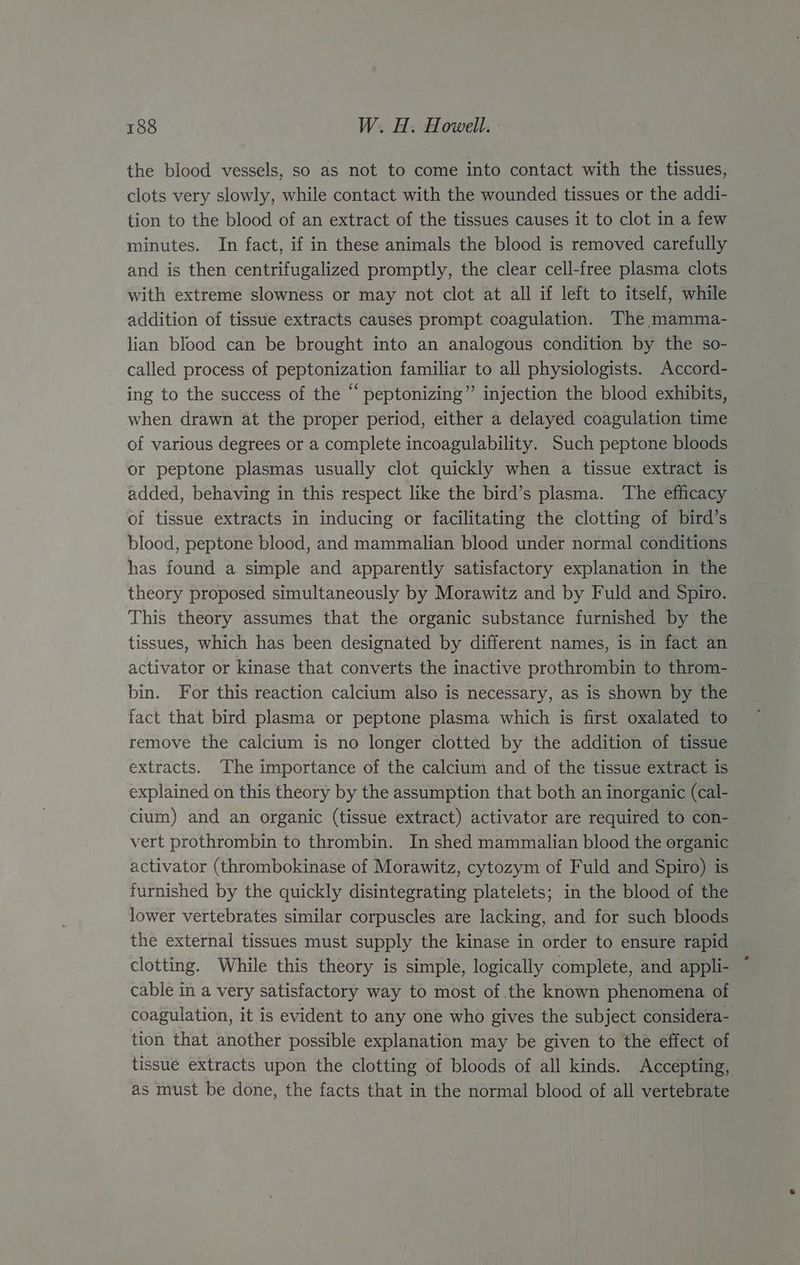 188 W. H. Howell.

the blood vessels, so as not to come into contact with the tissues, clots very slowly, while contact with the wounded tissues or the addition to the blood of an extract of the tissues causes it to clot in a few minutes. In fact, if in these animals the blood is removed carefully and is then centrifugalized promptly, the clear cell-free plasma clots with extreme slowness or may not clot at all if left to itself, while addition of tissue extracts causes prompt coagulation. The mammalian blood can be brought into an analogous condition by the so-called process of peptonization familiar to all physiologists. According to the success of the "peptonizing" injection the blood exhibits, when drawn at the proper period, either a delayed coagulation time of various degrees or a complete incoagulability. Such peptone bloods or peptone plasmas usually clot quickly when a tissue extract is added, behaving in this respect like the bird's plasma. The efficacy of tissue extracts in inducing or facilitating the clotting of bird's blood, peptone blood, and mammalian blood under normal conditions has found a simple and apparently satisfactory explanation in the theory proposed simultaneously by Morawitz and by Fuld and Spiro. This theory assumes that the organic substance furnished by the tissues, which has been designated by different names, is in fact an activator or kinase that converts the inactive prothrombin to thrombin. For this reaction calcium also is necessary, as is shown by the fact that bird plasma or peptone plasma which is first oxalated to remove the calcium is no longer clotted by the addition of tissue extracts. The importance of the calcium and of the tissue extract is explained on this theory by the assumption that both an inorganic (calcium) and an organic (tissue extract) activator are required to convert prothrombin to thrombin. In shed mammalian blood the organic activator (thrombokinase of Morawitz, cytozym of Fuld and Spiro) is furnished by the quickly disintegrating platelets; in the blood of the lower vertebrates similar corpuscles are lacking, and for such bloods the external tissues must supply the kinase in order to ensure rapid clotting. While this theory is simple, logically complete, and applicable in a very satisfactory way to most of the known phenomena of coagulation, it is evident to any one who gives the subject consideration that another possible explanation may be given to the effect of tissue extracts upon the clotting of bloods of all kinds. Accepting, as must be done, the facts that in the normal blood of all vertebrate